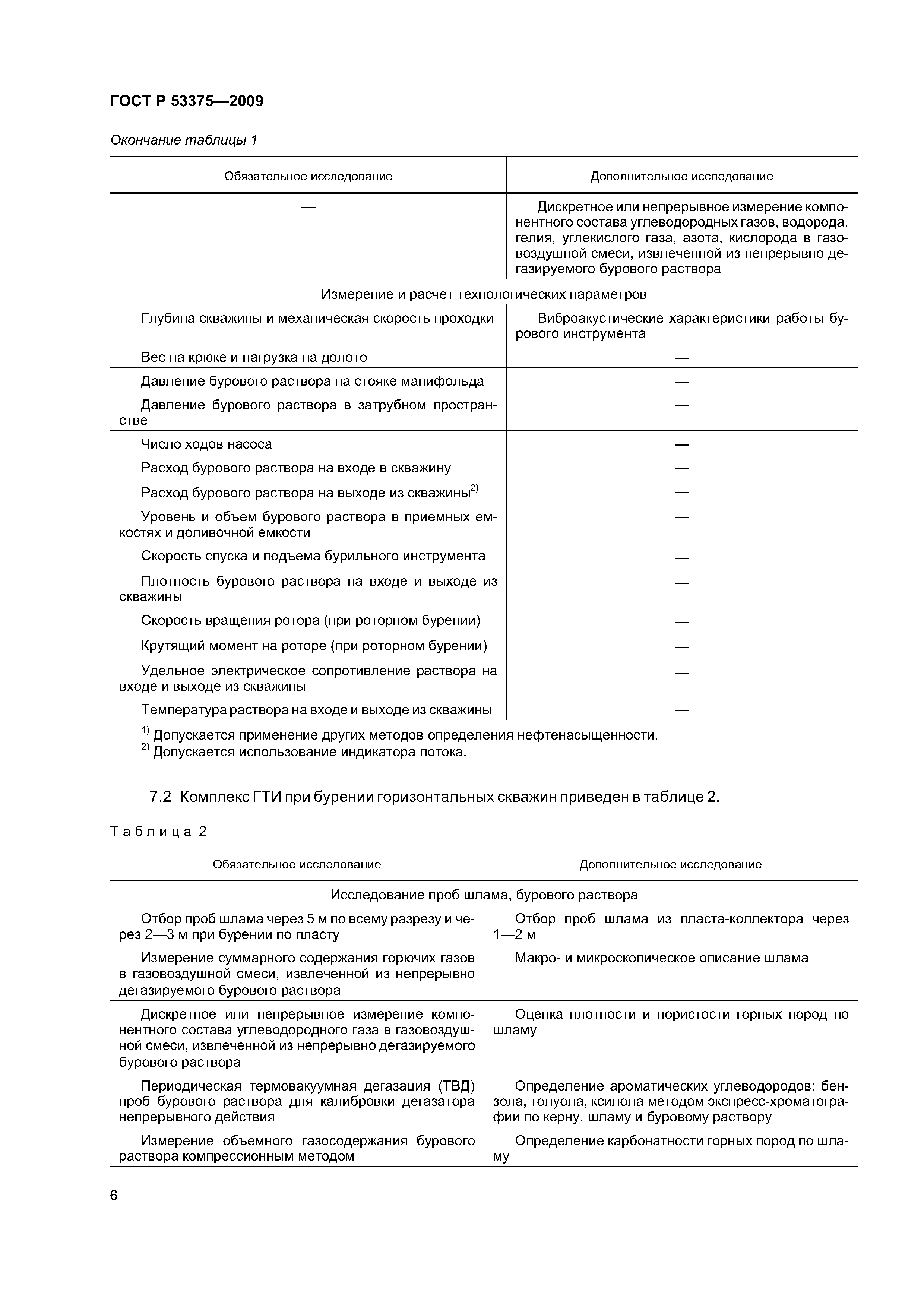 ГОСТ Р 53375—2009

Окончание таблицы 1

| Обязательное исследование | Дополнительное исследование |
|---|---|
| — | Дискретное или непрерывное измерение компонентного состава углеводородных газов, водорода, гелия, углекислого газа, азота, кислорода в газовоздушной смеси, извлеченной из непрерывно дегазируемого бурового раствора |
| Измерение и расчет технологических параметров | |
| Глубина скважины и механическая скорость проходки | Виброакустические характеристики работы бурового инструмента |
| Вес на крюке и нагрузка на долото | — |
| Давление бурового раствора на стояке манифольда | — |
| Давление бурового раствора в затрубном пространстве | — |
| Число ходов насоса | — |
| Расход бурового раствора на входе в скважину | — |
| Расход бурового раствора на выходе из скважины$^{2)}$ | — |
| Уровень и объем бурового раствора в приемных емкостях и доливочной емкости | — |
| Скорость спуска и подъема бурильного инструмента | — |
| Плотность бурового раствора на входе и выходе из скважины | — |
| Скорость вращения ротора (при роторном бурении) | — |
| Крутящий момент на роторе (при роторном бурении) | — |
| Удельное электрическое сопротивление раствора на входе и выходе из скважины | — |
| Температура раствора на входе и выходе из скважины | — |
| $^{1)}$ Допускается применение других методов определения нефтенасыщенности. $^{2)}$ Допускается использование индикатора потока. | |

7.2 Комплекс ГТИ при бурении горизонтальных скважин приведен в таблице 2.

Таблица 2

| Обязательное исследование | Дополнительное исследование |
|---|---|
| Исследование проб шлама, бурового раствора | |
| Отбор проб шлама через 5 м по всему разрезу и через 2—3 м при бурении по пласту | Отбор проб шлама из пласта-коллектора через 1—2 м |
| Измерение суммарного содержания горючих газов в газовоздушной смеси, извлеченной из непрерывно дегазируемого бурового раствора | Макро- и микроскопическое описание шлама |
| Дискретное или непрерывное измерение компонентного состава углеводородного газа в газовоздушной смеси, извлеченной из непрерывно дегазируемого бурового раствора | Оценка плотности и пористости горных пород по шламу |
| Периодическая термовакуумная дегазация (ТВД) проб бурового раствора для калибровки дегазатора непрерывного действия | Определение ароматических углеводородов: бензола, толуола, ксилола методом экспресс-хроматографии по керну, шламу и буровому раствору |
| Измерение объемного газосодержания бурового раствора компрессионным методом | Определение карбонатности горных пород по шламу |

6